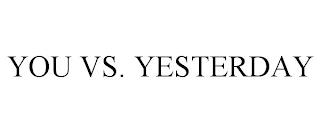 YOU VS. YESTERDAY